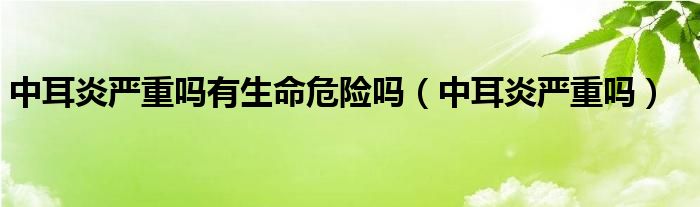 中耳炎严重吗有生命危险吗（中耳炎严重吗）